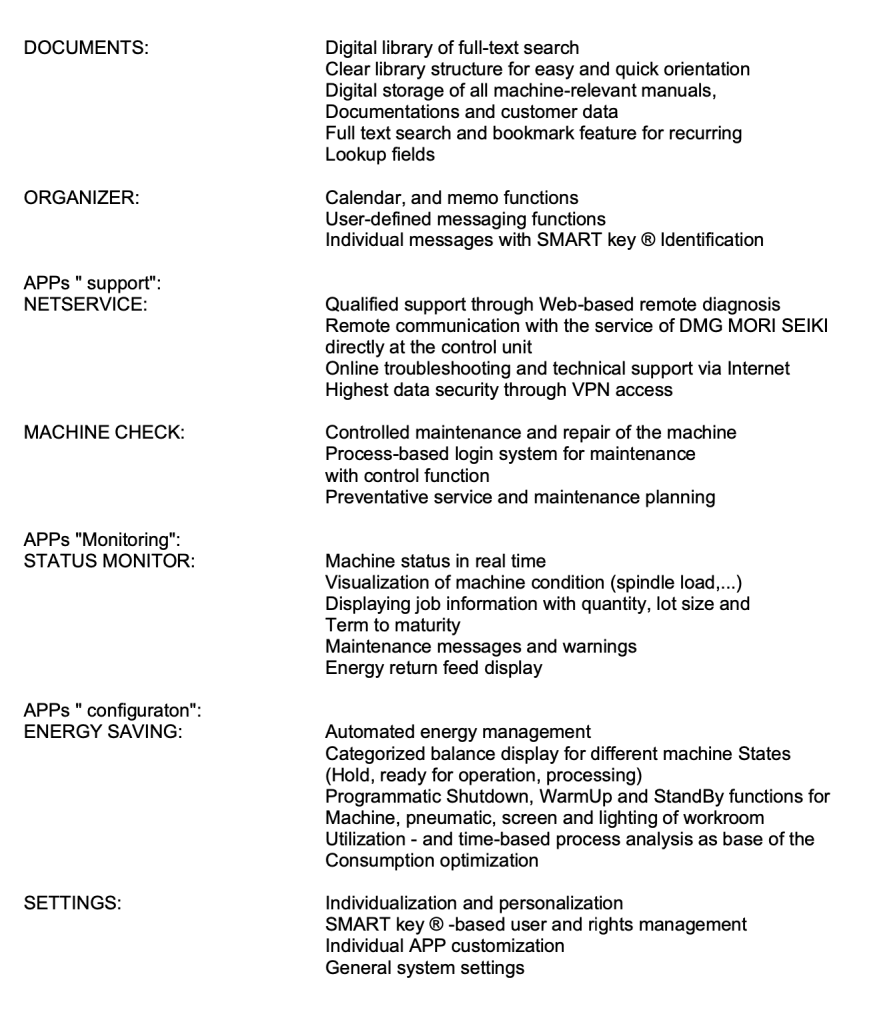 DOCUMENTS:

Digital library of full-text search
Clear library structure for easy and quick orientation
Digital storage of all machine-relevant manuals,
Documentations and customer data
Full text search and bookmark feature for recurring
Lookup fields

ORGANIZER:

Calendar, and memo functions
User-defined messaging functions
Individual messages with SMART key ® Identification

APPs " support":
NETSERVICE:

Qualified support through Web-based remote diagnosis
Remote communication with the service of DMG MORI SEIKI
directly at the control unit
Online troubleshooting and technical support via Internet
Highest data security through VPN access

MACHINE CHECK:

Controlled maintenance and repair of the machine
Process-based login system for maintenance
with control function
Preventative service and maintenance planning

APPs "Monitoring":
STATUS MONITOR:

Machine status in real time
Visualization of machine condition (spindle load,...)
Displaying job information with quantity, lot size and
Term to maturity
Maintenance messages and warnings
Energy return feed display

APPs " configuraton":
ENERGY SAVING:

Automated energy management
Categorized balance display for different machine States
(Hold, ready for operation, processing)
Programmatic Shutdown, WarmUp and StandBy functions for
Machine, pneumatic, screen and lighting of workroom
Utilization - and time-based process analysis as base of the
Consumption optimization

SETTINGS:

Individualization and personalization
SMART key ® -based user and rights management
Individual APP customization
General system settings